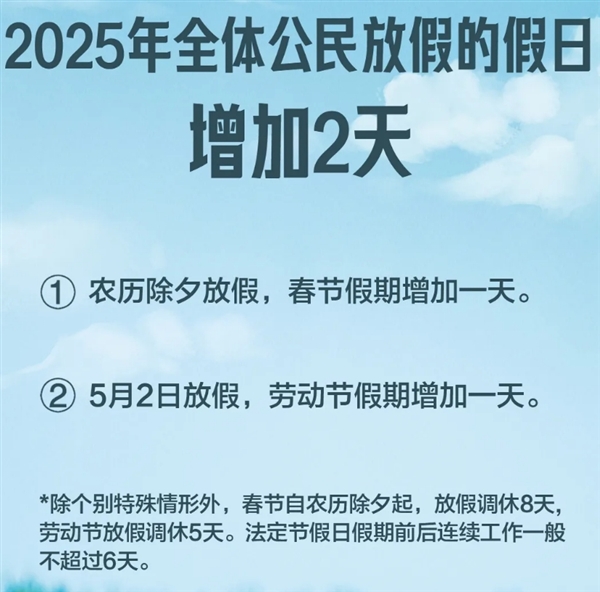 2025年全体公民放假的假日
增加2天

① 农历除夕放假，春节假期增加一天。

② 5月2日放假，劳动节假期增加一天。

*除个别特殊情形外，春节自农历除夕起，放假调休8天，劳动节放假调休5天。法定节假日假期前后连续工作一般不超过6天。